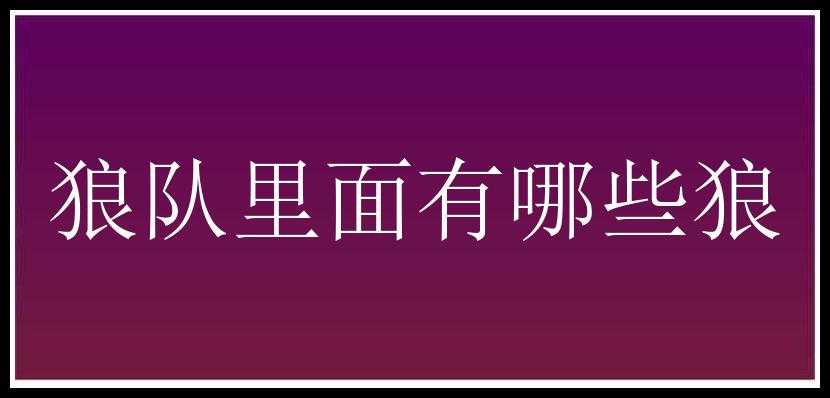 狼队里面有哪些狼